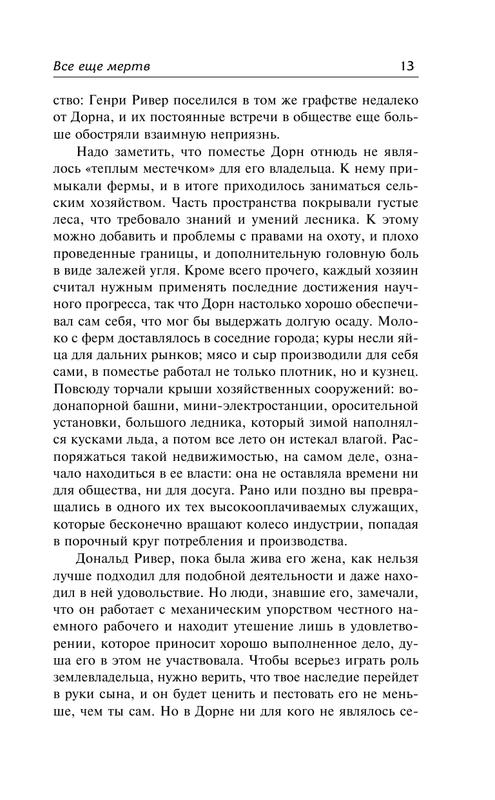 Все еще мертв 13

ство: Генри Ривер поселился в том же графстве недалеко от Дорна, и их постоянные встречи в обществе еще больше обостряли взаимную неприязнь.

Надо заметить, что поместье Дорн отнюдь не являлось «теплым местечком» для его владельца. К нему примыкали фермы, и в итоге приходилось заниматься сельским хозяйством. Часть пространства покрывали густые леса, что требовало знаний и умений лесника. К этому можно добавить и проблемы с правами на охоту, и плохо проведенные границы, и дополнительную головную боль в виде залежей угля. Кроме всего прочего, каждый хозяин считал нужным применять последние достижения научного прогресса, так что Дорн настолько хорошо обеспечивал сам себя, что мог бы выдержать долгую осаду. Молоко с ферм доставлялось в соседние города; куры несли яйца для дальних рынков; мясо и сыр производили для себя сами, в поместье работал не только плотник, но и кузнец. Повсюду торчали крыши хозяйственных сооружений: водонапорной башни, мини-электростанции, оросительной установки, большого ледника, который зимой наполнялся кусками льда, а потом все лето он истекал влагой. Распоряжаться такой недвижимостью, на самом деле, означало находиться в ее власти: она не оставляла времени ни для общества, ни для досуга. Рано или поздно вы превращались в одного их тех высокооплачиваемых служащих, которые бесконечно вращают колесо индустрии, попадая в порочный круг потребления и производства.

Дональд Ривер, пока была жива его жена, как нельзя лучше подходил для подобной деятельности и даже находил в ней удовольствие. Но люди, знавшие его, замечали, что он работает с механическим упорством честного наемного рабочего и находит утешение лишь в удовлетворении, которое приносит хорошо выполненное дело, душа его в этом не участвовала. Чтобы всерьез играть роль землевладельца, нужно верить, что твое наследие перейдет в руки сына, и он будет ценить и пестовать его не меньше, чем ты сам. Но в Дорне ни для кого не являлось се-